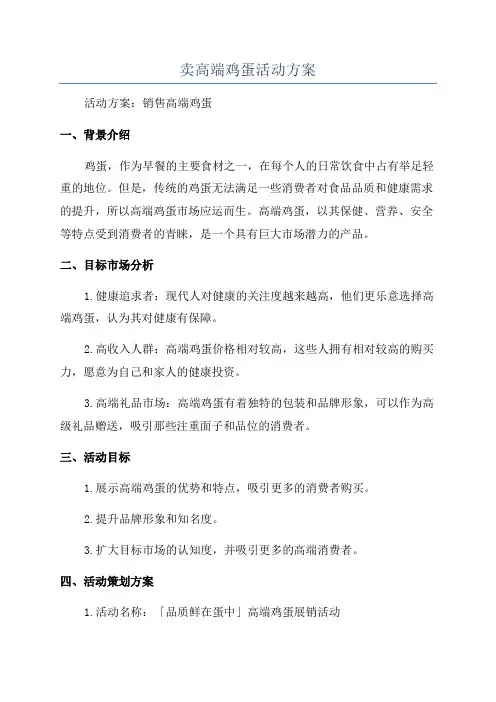 卖高端鸡蛋活动方案

活动方案：销售高端鸡蛋

一、背景介绍

鸡蛋，作为早餐的主要食材之一，在每个人的日常饮食中占有举足轻重的地位。但是，传统的鸡蛋无法满足一些消费者对食品品质和健康需求的提升，所以高端鸡蛋市场应运而生。高端鸡蛋，以其保健、营养、安全等特点受到消费者的青睐，是一个具有巨大市场潜力的产品。

二、目标市场分析

1.健康追求者：现代人对健康的关注度越来越高，他们更乐意选择高端鸡蛋，认为其对健康有保障。

2.高收入人群：高端鸡蛋价格相对较高，这些人拥有相对较高的购买力，愿意为自己和家人的健康投资。

3.高端礼品市场：高端鸡蛋有着独特的包装和品牌形象，可以作为高级礼品赠送，吸引那些注重面子和品位的消费者。

三、活动目标

1.展示高端鸡蛋的优势和特点，吸引更多的消费者购买。

2.提升品牌形象和知名度。

3.扩大目标市场的认知度，并吸引更多的高端消费者。

四、活动策划方案

1.活动名称：「品质鲜在蛋中」高端鸡蛋展销活动